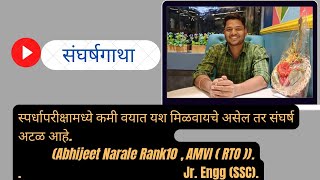 संघर्षगाथा

स्पर्धापरीक्षामध्ये कमी वयात यश मिळवायचे असेल तर संघर्ष अटळ आहे.

(Abhijeet Narale Rank10 , AMVI ( RTO )).

. Jr. Engg (SSC).